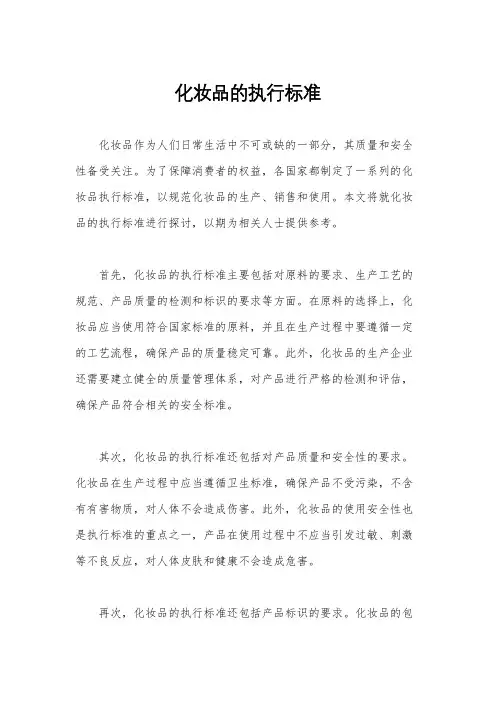 化妆品的执行标准

化妆品作为人们日常生活中不可或缺的一部分，其质量和安全性备受关注。为了保障消费者的权益，各国家都制定了一系列的化妆品执行标准，以规范化妆品的生产、销售和使用。本文将就化妆品的执行标准进行探讨，以期为相关人士提供参考。

首先，化妆品的执行标准主要包括对原料的要求、生产工艺的规范、产品质量的检测和标识的要求等方面。在原料的选择上，化妆品应当使用符合国家标准的原料，并且在生产过程中要遵循一定的工艺流程，确保产品的质量稳定可靠。此外，化妆品的生产企业还需要建立健全的质量管理体系，对产品进行严格的检测和评估，确保产品符合相关的安全标准。

其次，化妆品的执行标准还包括对产品质量和安全性的要求。化妆品在生产过程中应当遵循卫生标准，确保产品不受污染，不含有有害物质，对人体不会造成伤害。此外，化妆品的使用安全性也是执行标准的重点之一，产品在使用过程中不应当引发过敏、刺激等不良反应，对人体皮肤和健康不会造成危害。

再次，化妆品的执行标准还包括产品标识的要求。化妆品的包